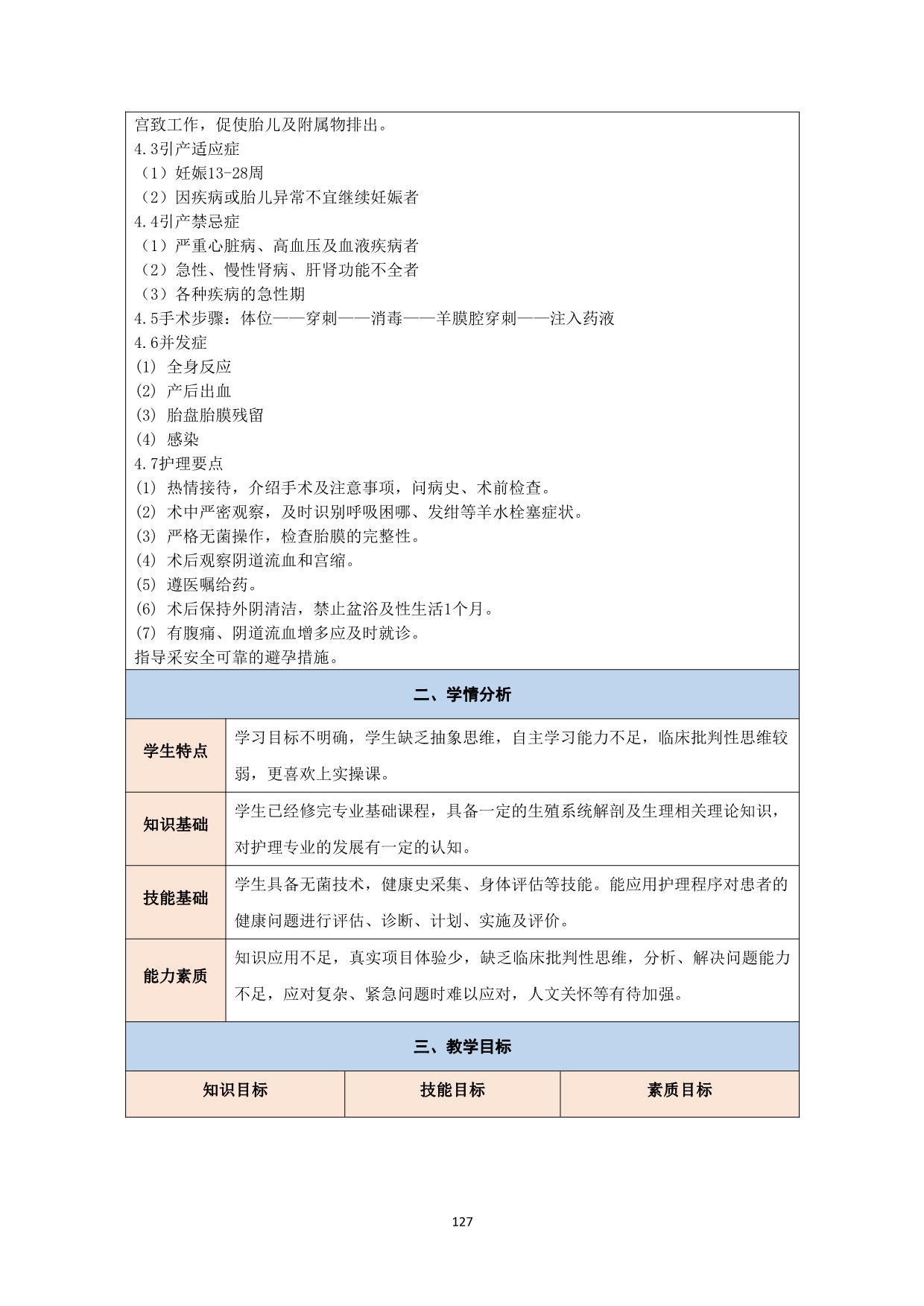 宫致工作，促使胎儿及附属物排出。
4.3引产适应症
（1）妊娠13-28周
（2）因疾病或胎儿异常不宜继续妊娠者
4.4引产禁忌症
（1）严重心脏病、高血压及血液疾病者
（2）急性、慢性肾病、肝肾功能不全者
（3）各种疾病的急性期
4.5手术步骤：体位——穿刺——消毒——羊膜腔穿刺——注入药液
4.6并发症
(1) 全身反应
(2) 产后出血
(3) 胎盘胎膜残留
(4) 感染
4.7护理要点
(1) 热情接待，介绍手术及注意事项，问病史、术前检查。
(2) 术中严密观察，及时识别呼吸困哪、发绀等羊水栓塞症状。
(3) 严格无菌操作，检查胎膜的完整性。
(4) 术后观察阴道流血和宫缩。
(5) 遵医嘱给药。
(6) 术后保持外阴清洁，禁止盆浴及性生活1个月。
(7) 有腹痛、阴道流血增多应及时就诊。
指导采安全可靠的避孕措施。

二、学情分析

| 学生特点 | 学习目标不明确，学生缺乏抽象思维，自主学习能力不足，临床批判性思维较弱，更喜欢上实操课。 |
|---|---|
| 知识基础 | 学生已经修完专业基础课程，具备一定的生殖系统解剖及生理相关理论知识，对护理专业的发展有一定的认知。 |
| 技能基础 | 学生具备无菌技术，健康史采集、身体评估等技能。能应用护理程序对患者的健康问题进行评估、诊断、计划、实施及评价。 |
| 能力素质 | 知识应用不足，真实项目体验少，缺乏临床批判性思维，分析、解决问题能力不足，应对复杂、紧急问题时难以应对，人文关怀等有待加强。 |

三、教学目标

| 知识目标 | 技能目标 | 素质目标 |
|---|---|---|

127